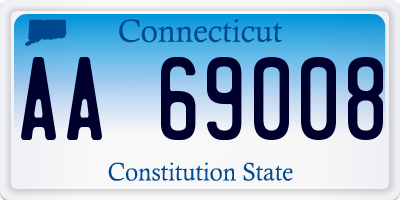 Connecticut

AA 69008

Constitution State